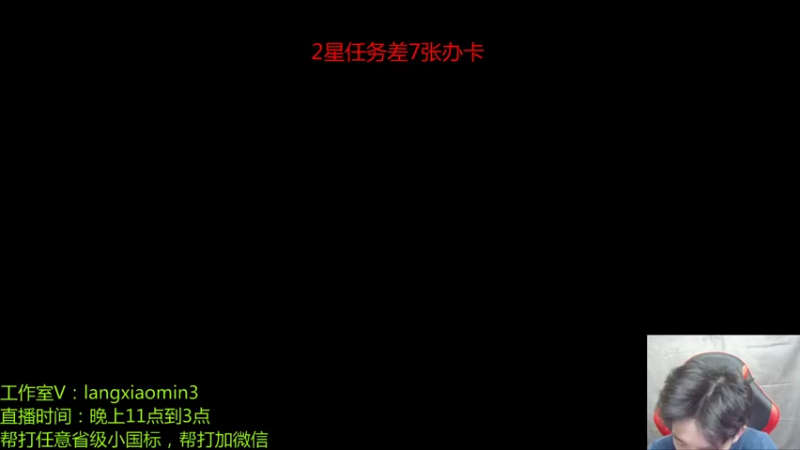 2星任务差7张办卡

工作室V：langxiaomin3
直播时间：晚上11点到3点
帮打任意省级小国标，帮打加微信